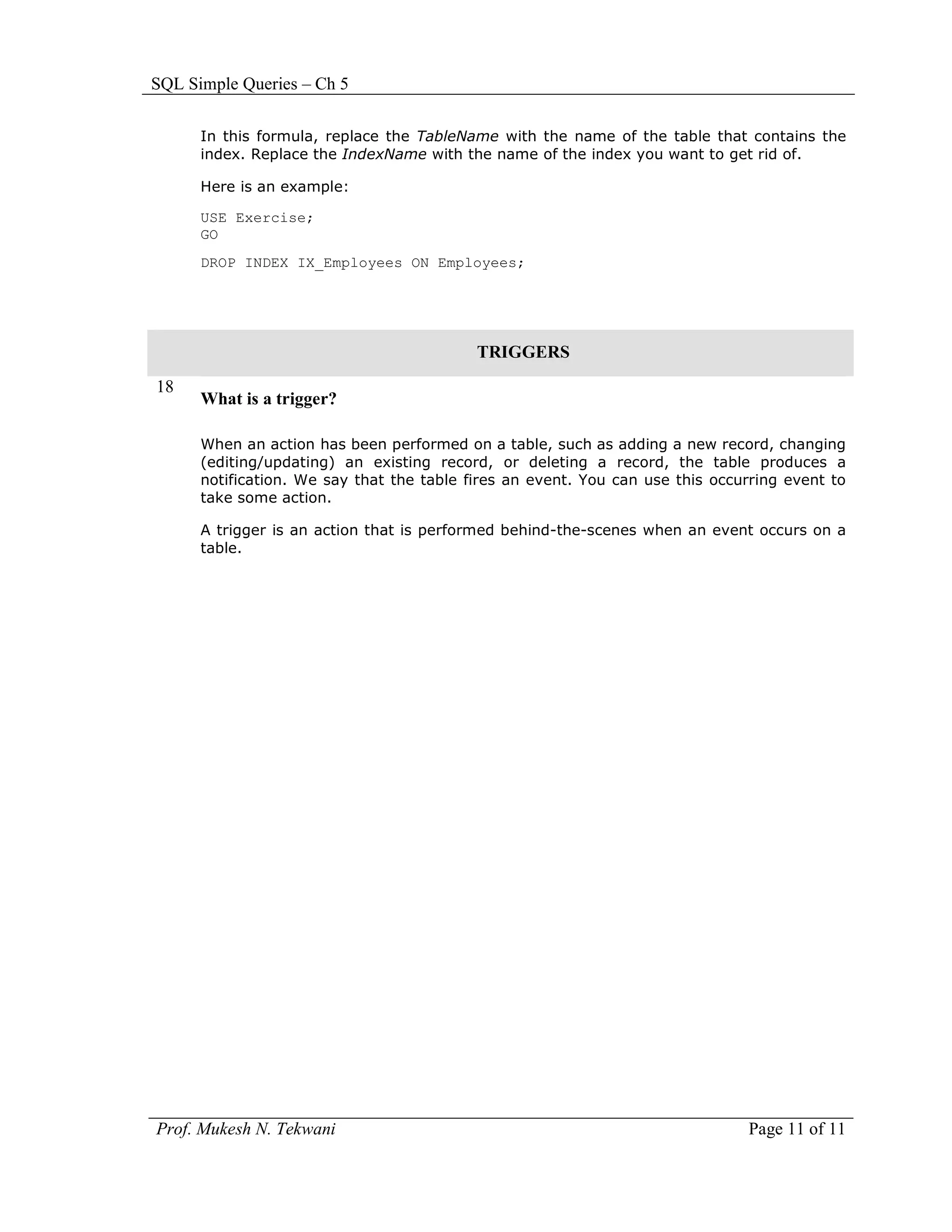 SQL Simple Queries – Ch 5

In this formula, replace the TableName with the name of the table that contains the index. Replace the IndexName with the name of the index you want to get rid of.

Here is an example:

USE Exercise;
GO

DROP INDEX IX_Employees ON Employees;

TRIGGERS

18

What is a trigger?

When an action has been performed on a table, such as adding a new record, changing (editing/updating) an existing record, or deleting a record, the table produces a notification. We say that the table fires an event. You can use this occurring event to take some action.

A trigger is an action that is performed behind-the-scenes when an event occurs on a table.

Prof. Mukesh N. Tekwani

Page 11 of 11